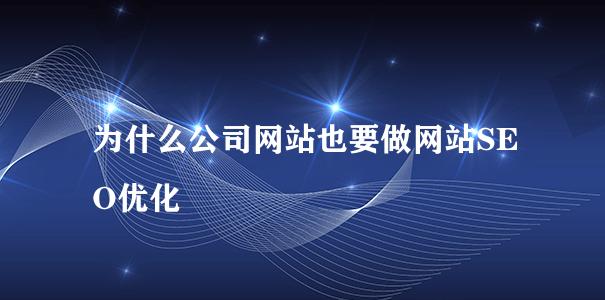 为什么公司网站也要做网站SEO优化